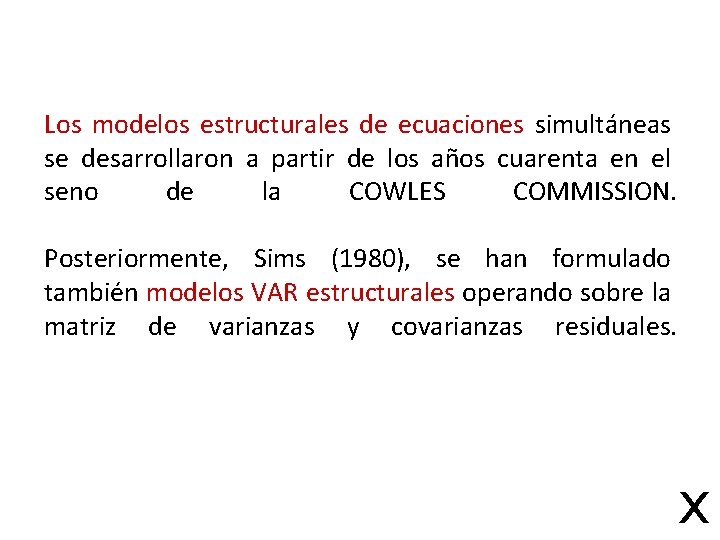 Los modelos estructurales de ecuaciones simultáneas se desarrollaron a partir de los años cuarenta en el seno de la COWLES COMMISSION.

Posteriormente, Sims (1980), se han formulado también modelos VAR estructurales operando sobre la matriz de varianzas y covarianzas residuales.

X